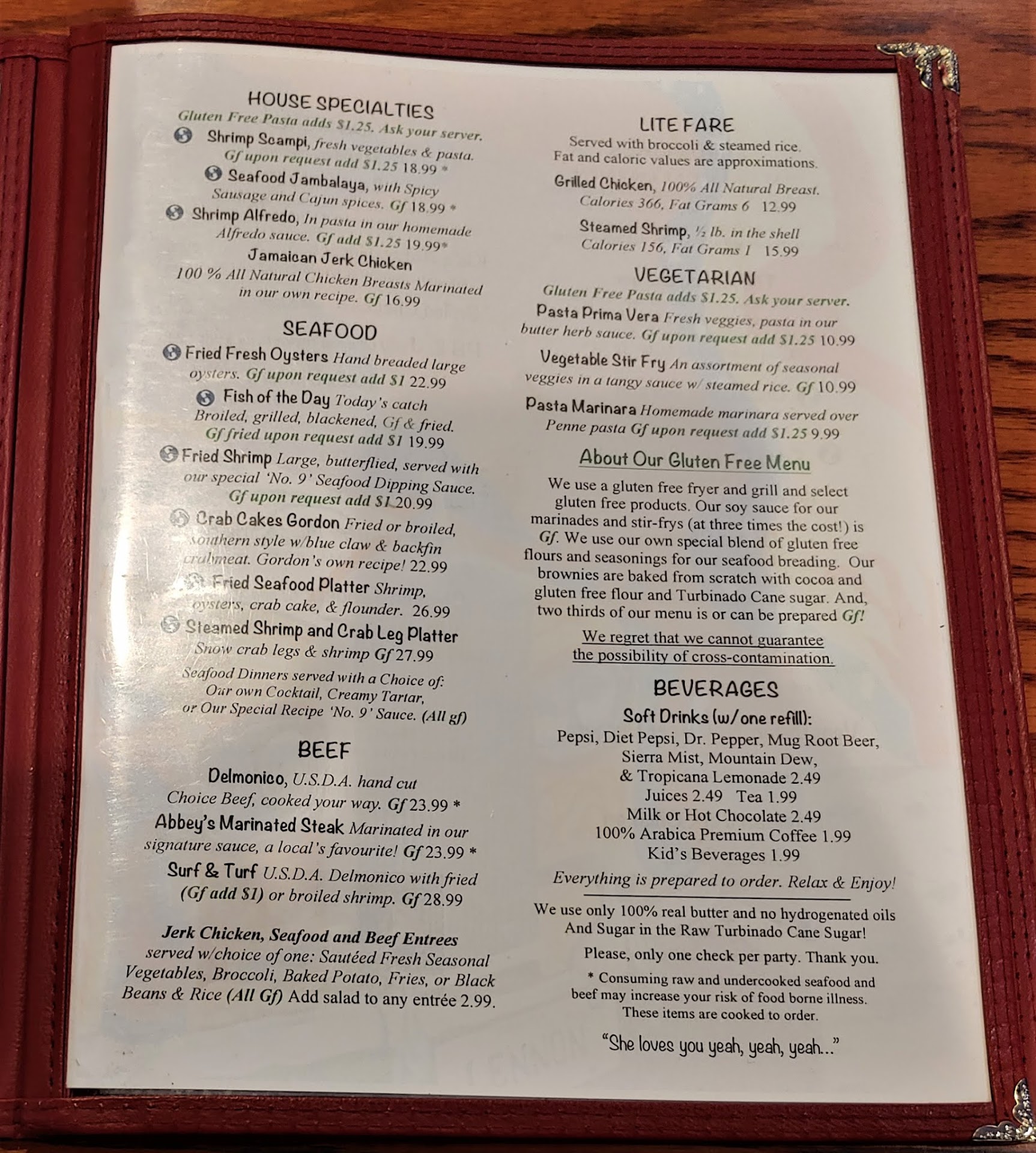 HOUSE SPECIALTIES
Gluten Free Pasta adds $1.25. Ask your server.

Shrimp Scampi, fresh vegetables & pasta. Gf upon request add $1.25 18.99 *

Seafood Jambalaya, with Spicy Sausage and Cajun spices. Gf 18.99 *

Shrimp Alfredo, In pasta in our homemade Alfredo sauce. Gf add $1.25 19.99*

Jamaican Jerk Chicken
100 % All Natural Chicken Breasts Marinated in our own recipe. Gf 16.99

SEAFOOD

Fried Fresh Oysters Hand breaded large oysters. Gf upon request add $1 22.99

Fish of the Day Today's catch Broiled, grilled, blackened, Gf & fried. Gf fried upon request add $1 19.99

Fried Shrimp Large, butterflied, served with our special 'No. 9' Seafood Dipping Sauce. Gf upon request add $1 20.99

Crab Cakes Gordon Fried or broiled, southern style w/blue claw & backfin crabmeat. Gordon's own recipe! 22.99

Fried Seafood Platter Shrimp, oysters, crab cake, & flounder. 26.99

Steamed Shrimp and Crab Leg Platter
Snow crab legs & shrimp Gf 27.99

Seafood Dinners served with a Choice of:
Our own Cocktail, Creamy Tartar,
or Our Special Recipe 'No. 9' Sauce. (All gf)

BEEF

Delmonico, U.S.D.A. hand cut Choice Beef, cooked your way. Gf 23.99 *

Abbey's Marinated Steak Marinated in our signature sauce, a local's favourite! Gf 23.99 *

Surf & Turf U.S.D.A. Delmonico with fried (Gf add $1) or broiled shrimp. Gf 28.99

Jerk Chicken, Seafood and Beef Entrees served w/choice of one: Sautéed Fresh Seasonal Vegetables, Broccoli, Baked Potato, Fries, or Black Beans & Rice (All Gf) Add salad to any entrée 2.99.

LITE FARE
Served with broccoli & steamed rice.
Fat and caloric values are approximations.

Grilled Chicken, 100% All Natural Breast. Calories 366, Fat Grams 6 12.99

Steamed Shrimp, ½ lb. in the shell Calories 156, Fat Grams 1 15.99

VEGETARIAN
Gluten Free Pasta adds $1.25. Ask your server.

Pasta Prima Vera Fresh veggies, pasta in our butter herb sauce. Gf upon request add $1.25 10.99

Vegetable Stir Fry An assortment of seasonal veggies in a tangy sauce w/ steamed rice. Gf 10.99

Pasta Marinara Homemade marinara served over Penne pasta Gf upon request add $1.25 9.99

About Our Gluten Free Menu

We use a gluten free fryer and grill and select gluten free products. Our soy sauce for our marinades and stir-frys (at three times the cost!) is Gf. We use our own special blend of gluten free flours and seasonings for our seafood breading. Our brownies are baked from scratch with cocoa and gluten free flour and Turbinado Cane sugar. And, two thirds of our menu is or can be prepared Gf!

We regret that we cannot guarantee the possibility of cross-contamination.

BEVERAGES
Soft Drinks (w/one refill):
Pepsi, Diet Pepsi, Dr. Pepper, Mug Root Beer,
Sierra Mist, Mountain Dew,
& Tropicana Lemonade 2.49
Juices 2.49 Tea 1.99
Milk or Hot Chocolate 2.49
100% Arabica Premium Coffee 1.99
Kid's Beverages 1.99

Everything is prepared to order. Relax & Enjoy!

We use only 100% real butter and no hydrogenated oils And Sugar in the Raw Turbinado Cane Sugar!

Please, only one check per party. Thank you.

* Consuming raw and undercooked seafood and beef may increase your risk of food borne illness. These items are cooked to order.

"She loves you yeah, yeah, yeah..."